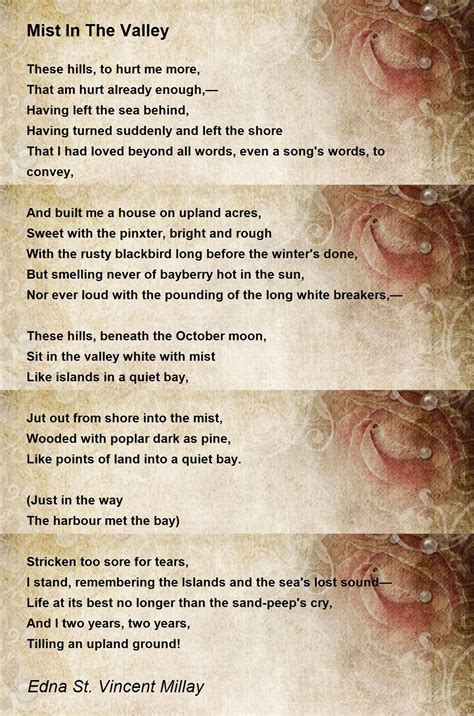 Mist In The Valley

These hills, to hurt me more,
That am hurt already enough,—
Having left the sea behind,
Having turned suddenly and left the shore
That I had loved beyond all words, even a song's words, to convey,

And built me a house on upland acres,
Sweet with the pinxter, bright and rough
With the rusty blackbird long before the winter's done,
But smelling never of bayberry hot in the sun,
Nor ever loud with the pounding of the long white breakers,—

These hills, beneath the October moon,
Sit in the valley white with mist
Like islands in a quiet bay,

Jut out from shore into the mist,
Wooded with poplar dark as pine,
Like points of land into a quiet bay.

(Just in the way
The harbour met the bay)

Stricken too sore for tears,
I stand, remembering the Islands and the sea's lost sound—
Life at its best no longer than the sand-peep's cry,
And I two years, two years,
Tilling an upland ground!

Edna St. Vincent Millay